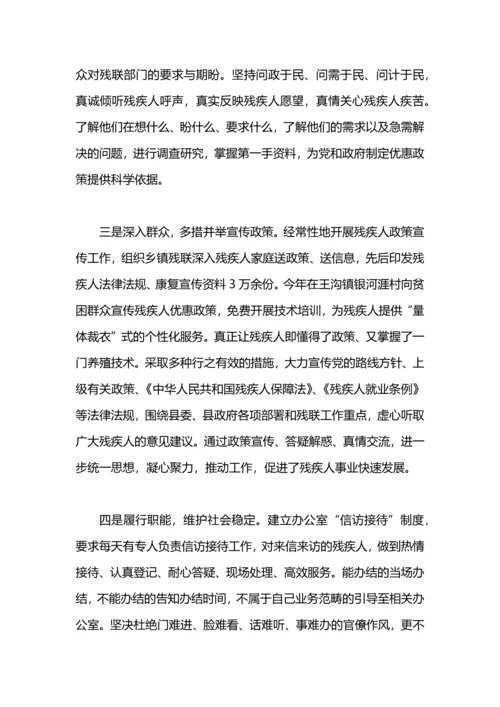 众对残联部门的要求与期盼。坚持问政于民、问需于民、问计于民，真诚倾听残疾人呼声，真实反映残疾人愿望，真情关心残疾人疾苦。了解他们在想什么、盼什么、要求什么，了解他们的需求以及急需解决的问题，进行调查研究，掌握第一手资料，为党和政府制定优惠政策提供科学依据。

三是深入群众，多措并举宣传政策。经常性地开展残疾人政策宣传工作，组织乡镇残联深入残疾人家庭送政策、送信息，先后印发残疾人法律法规、康复宣传资料 3 万余份。今年在王沟镇银河涯村向贫困群众宣传残疾人优惠政策，免费开展技术培训，为残疾人提供“量体裁衣”式的个性化服务。真正让残疾人即懂得了政策、又掌握了一门养殖技术。采取多种行之有效的措施，大力宣传党的路线方针、上级有关政策、《中华人民共和国残疾人保障法》、《残疾人就业条例》等法律法规，围绕县委、县政府各项部署和残联工作重点，虚心听取广大残疾人的意见建议。通过政策宣传、答疑解惑、真情交流，进一步统一思想，凝心聚力，推动工作，促进了残疾人事业快速发展。

四是履行职能，维护社会稳定。建立办公室“信访接待”制度，要求每天有专人负责信访接待工作，对来信来访的残疾人，做到热情接待、认真登记、耐心答疑、现场处理、高效服务。能办结的当场办结，不能办结的告知办结时间，不属于自己业务范畴的引导至相关办公室。坚决杜绝门难进、脸难看、话难听、事难办的官僚作风，更不